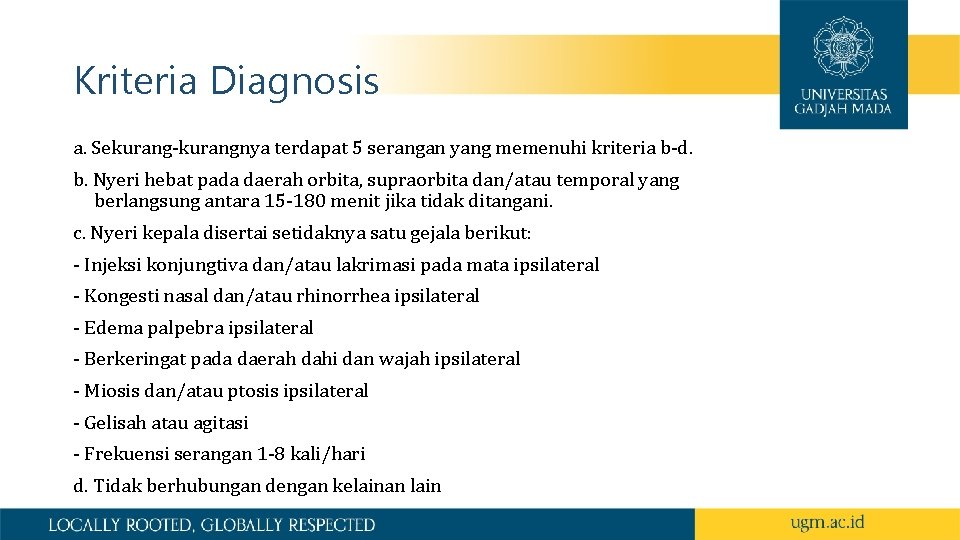 Kriteria Diagnosis

UNIVERSITAS GADJAH MADA

a. Sekurang-kurangnya terdapat 5 serangan yang memenuhi kriteria b-d.

b. Nyeri hebat pada daerah orbita, supraorbita dan/atau temporal yang berlangsung antara 15-180 menit jika tidak ditangani.

c. Nyeri kepala disertai setidaknya satu gejala berikut:

- Injeksi konjungtiva dan/atau lakrimasi pada mata ipsilateral

- Kongesti nasal dan/atau rhinorrhea ipsilateral

- Edema palpebra ipsilateral

- Berkeringat pada daerah dahi dan wajah ipsilateral

- Miosis dan/atau ptosis ipsilateral

- Gelisah atau agitasi

- Frekuensi serangan 1-8 kali/hari

d. Tidak berhubungan dengan kelainan lain

LOCALLY ROOTED, GLOBALLY RESPECTED

ugm.ac.id